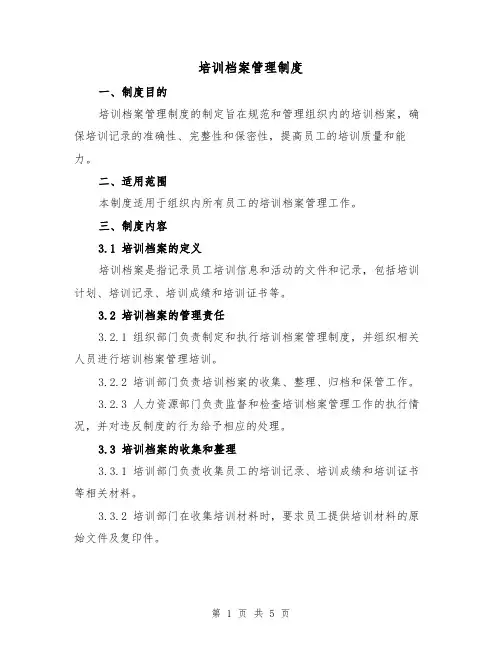 培训档案管理制度

一、制度目的

培训档案管理制度的制定旨在规范和管理组织内的培训档案，确保培训记录的准确性、完整性和保密性，提高员工的培训质量和能力。

二、适用范围

本制度适用于组织内所有员工的培训档案管理工作。

三、制度内容

3.1 培训档案的定义

培训档案是指记录员工培训信息和活动的文件和记录，包括培训计划、培训记录、培训成绩和培训证书等。

3.2 培训档案的管理责任

3.2.1 组织部门负责制定和执行培训档案管理制度，并组织相关人员进行培训档案管理培训。

3.2.2 培训部门负责培训档案的收集、整理、归档和保管工作。

3.2.3 人力资源部门负责监督和检查培训档案管理工作的执行情况，并对违反制度的行为给予相应的处理。

3.3 培训档案的收集和整理

3.3.1 培训部门负责收集员工的培训记录、培训成绩和培训证书等相关材料。

3.3.2 培训部门在收集培训材料时，要求员工提供培训材料的原始文件及复印件。

第 1 页 共 5 页